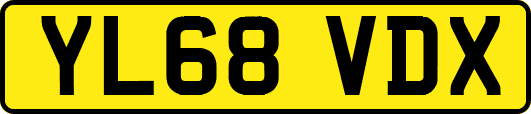 YL68 VDX